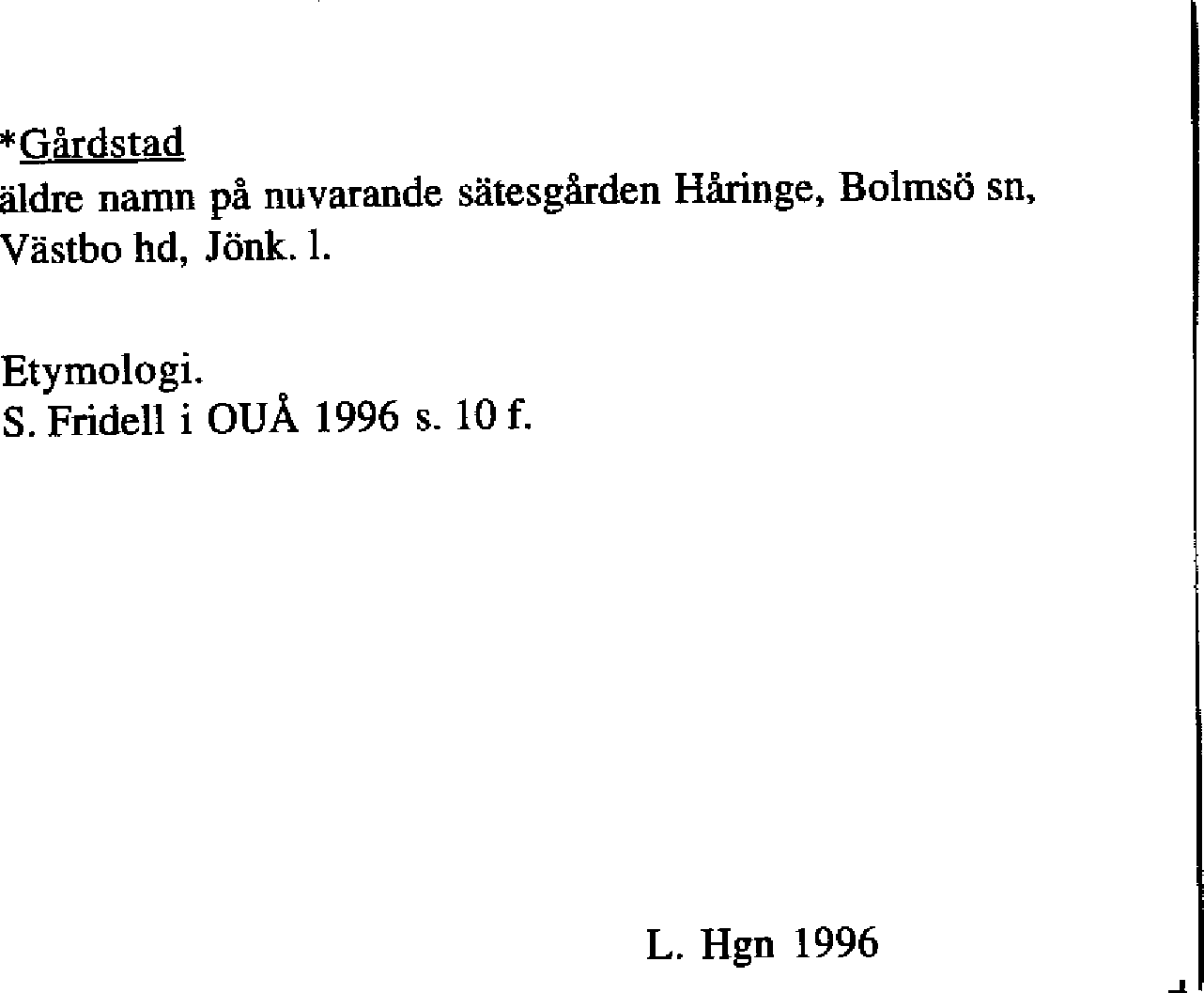 *Gårdstad
äldre namn på nuvarande sätesgården Håringe, Bolmsö sn, Västbo hd, Jönk. l.

Etymologi.
S. Fridell i OUÅ 1996 s. 10 f.

L. Hgn 1996